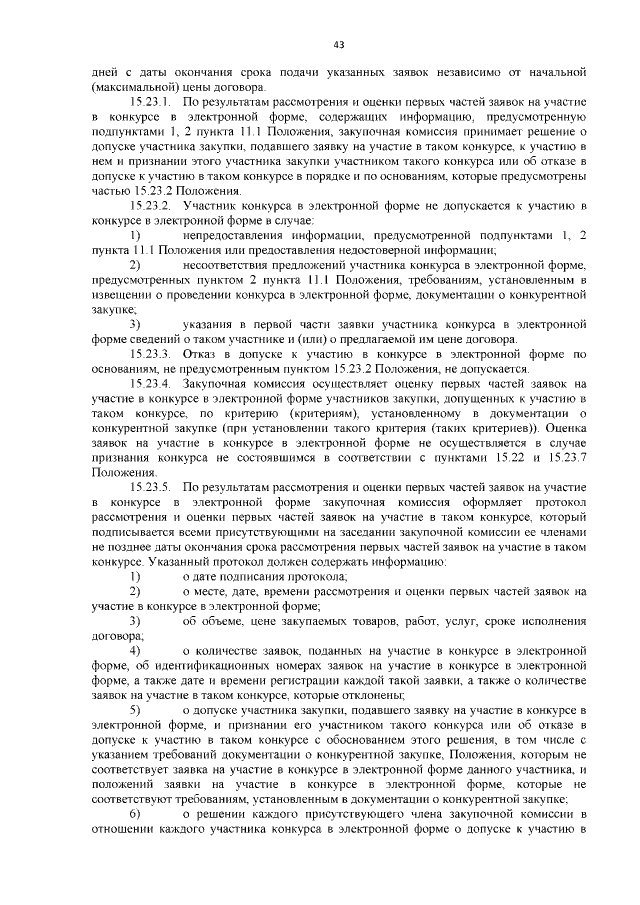 43

дней с даты окончания срока подачи указанных заявок независимо от начальной (максимальной) цены договора.

15.23.1. По результатам рассмотрения и оценки первых частей заявок на участие в конкурсе в электронной форме, содержащих информацию, предусмотренную подпунктами 1, 2 пункта 11.1 Положения, закупочная комиссия принимает решение о допуске участника закупки, подавшего заявку на участие в таком конкурсе, к участию в нем и признании этого участника закупки участником такого конкурса или об отказе в допуске к участию в таком конкурсе в порядке и по основаниям, которые предусмотрены частью 15.23.2 Положения.

15.23.2. Участник конкурса в электронной форме не допускается к участию в конкурсе в электронной форме в случае:

1) непредоставления информации, предусмотренной подпунктами 1, 2 пункта 11.1 Положения или предоставления недостоверной информации;

2) несоответствия предложений участника конкурса в электронной форме, предусмотренных пунктом 2 пункта 11.1 Положения, требованиям, установленным в извещении о проведении конкурса в электронной форме, документации о конкурентной закупке;

3) указания в первой части заявки участника конкурса в электронной форме сведений о таком участнике и (или) о предлагаемой им цене договора.

15.23.3. Отказ в допуске к участию в конкурсе в электронной форме по основаниям, не предусмотренным пунктом 15.23.2 Положения, не допускается.

15.23.4. Закупочная комиссия осуществляет оценку первых частей заявок на участие в конкурсе в электронной форме участников закупки, допущенных к участию в таком конкурсе, по критерию (критериям), установленному в документации о конкурентной закупке (при установлении такого критерия (таких критериев)). Оценка заявок на участие в конкурсе в электронной форме не осуществляется в случае признания конкурса не состоявшимся в соответствии с пунктами 15.22 и 15.23.7 Положения.

15.23.5. По результатам рассмотрения и оценки первых частей заявок на участие в конкурсе в электронной форме закупочная комиссия оформляет протокол рассмотрения и оценки первых частей заявок на участие в таком конкурсе, который подписывается всеми присутствующими на заседании закупочной комиссии ее членами не позднее даты окончания срока рассмотрения первых частей заявок на участие в таком конкурсе. Указанный протокол должен содержать информацию:

1) о дате подписания протокола;

2) о месте, дате, времени рассмотрения и оценки первых частей заявок на участие в конкурсе в электронной форме;

3) об объеме, цене закупаемых товаров, работ, услуг, сроке исполнения договора;

4) о количестве заявок, поданных на участие в конкурсе в электронной форме, об идентификационных номерах заявок на участие в конкурсе в электронной форме, а также дате и времени регистрации каждой такой заявки, а также о количестве заявок на участие в таком конкурсе, которые отклонены;

5) о допуске участника закупки, подавшего заявку на участие в конкурсе в электронной форме, и признании его участником такого конкурса или об отказе в допуске к участию в таком конкурсе с обоснованием этого решения, в том числе с указанием требований документации о конкурентной закупке, Положения, которым не соответствует заявка на участие в конкурсе в электронной форме данного участника, и положений заявки на участие в конкурсе в электронной форме, которые не соответствуют требованиям, установленным в документации о конкурентной закупке;

6) о решении каждого присутствующего члена закупочной комиссии в отношении каждого участника конкурса в электронной форме о допуске к участию в